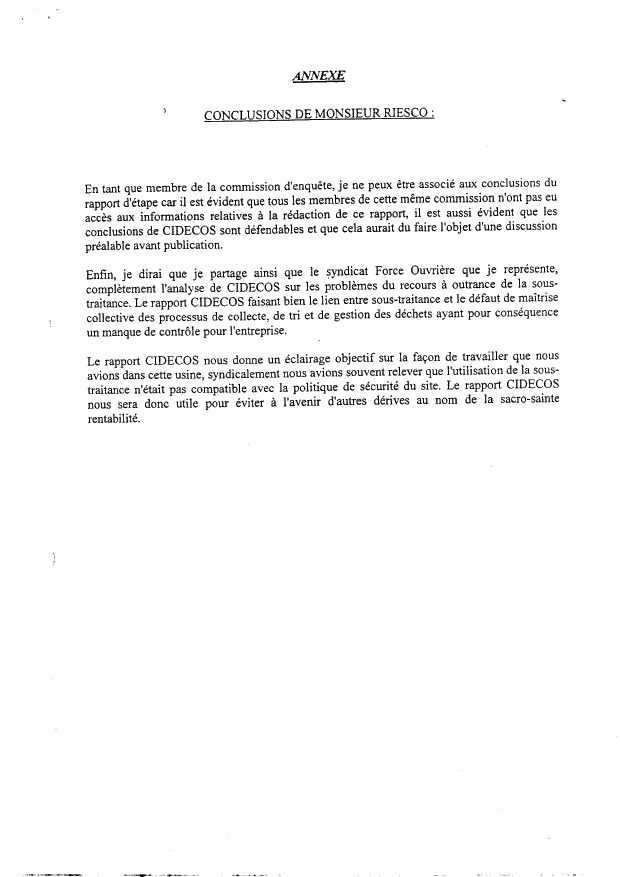 ANNEXE

CONCLUSIONS DE MONSIEUR RIESCO :

En tant que membre de la commission d'enquête, je ne peux être associé aux conclusions du rapport d'étape car il est évident que tous les membres de cette même commission n'ont pas eu accès aux informations relatives à la rédaction de ce rapport, il est aussi évident que les conclusions de CIDECOS sont défendables et que cela aurait du faire l'objet d'une discussion préalable avant publication.

Enfin, je dirai que je partage ainsi que le syndicat Force Ouvrière que je représente, complètement l'analyse de CIDECOS sur les problèmes du recours à outrance de la sous-traitance. Le rapport CIDECOS faisant bien le lien entre sous-traitance et le défaut de maîtrise collective des processus de collecte, de tri et de gestion des déchets ayant pour conséquence un manque de contrôle pour l'entreprise.

Le rapport CIDECOS nous donne un éclairage objectif sur la façon de travailler que nous avions dans cette usine, syndicalement nous avions souvent relever que l'utilisation de la sous-traitance n'était pas compatible avec la politique de sécurité du site. Le rapport CIDECOS nous sera donc utile pour éviter à l'avenir d'autres dérives au nom de la sacro-sainte rentabilité.